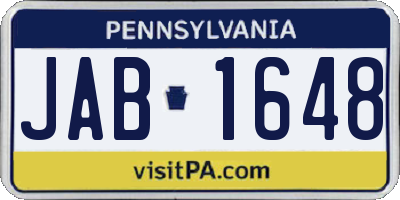 PENNSYLVANIA

JAB 1648

visitPA.com